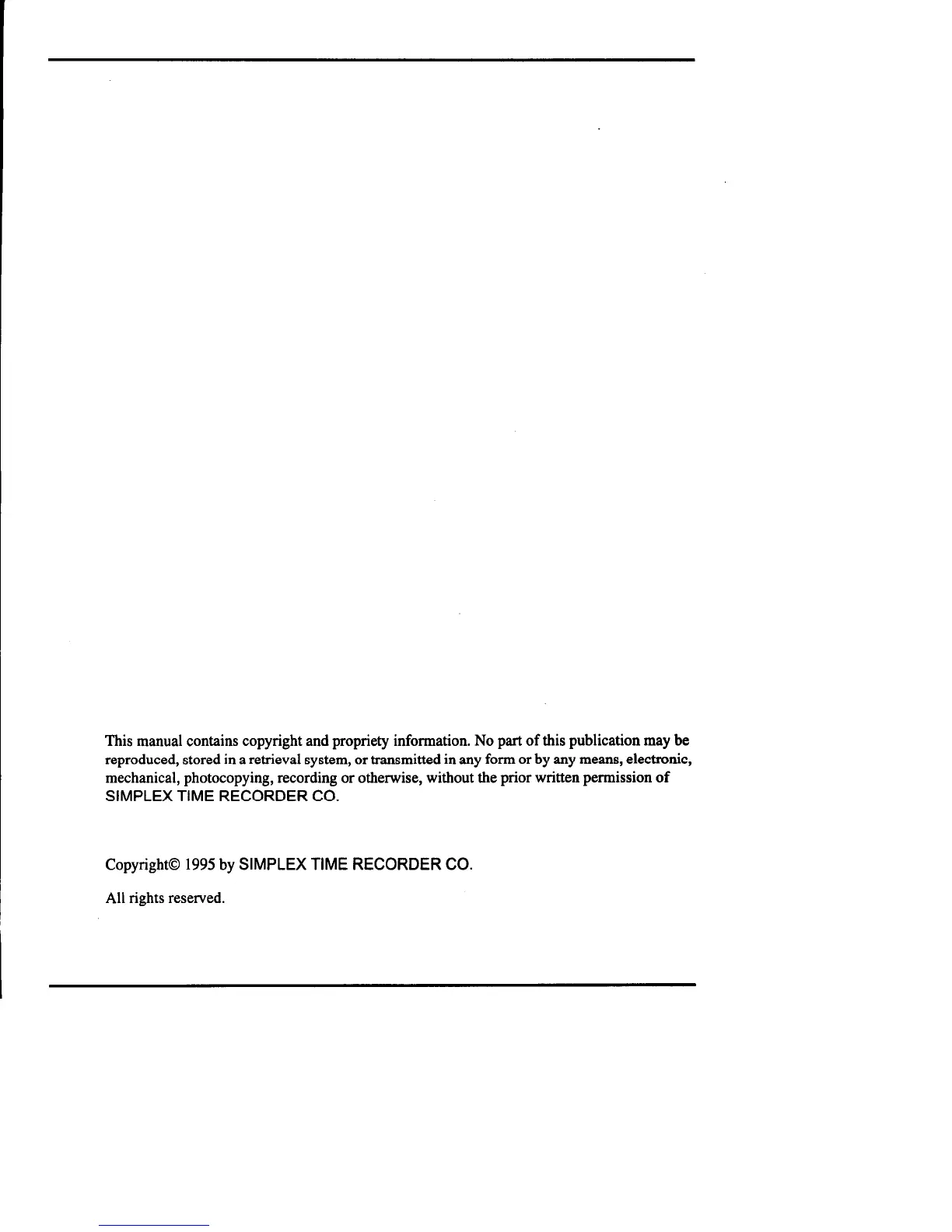 This manual contains copyright and propriety information. No part of this publication may be reproduced, stored in a retrieval system, or transmitted in any form or by any means, electronic, mechanical, photocopying, recording or otherwise, without the prior written permission of SIMPLEX TIME RECORDER CO.

Copyright© 1995 by SIMPLEX TIME RECORDER CO.

All rights reserved.